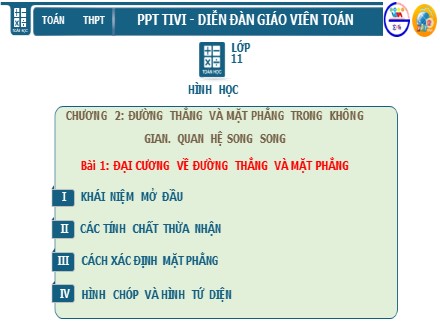 TOÁN HỌC

TOÁN THPT

PPT TIVI - DIỄN ĐÀN GIÁO VIÊN TOÁN

TOÁN HỌC

LỚP 11

HÌNH HỌC

CHƯƠNG 2: ĐƯỜNG THẲNG VÀ MẶT PHẲNG TRONG KHÔNG GIAN. QUAN HỆ SONG SONG

Bài 1: ĐẠI CƯƠNG VỀ ĐƯỜNG THẲNG VÀ MẶT PHẲNG

I KHÁI NIỆM MỞ ĐẦU

II CÁC TÍNH CHẤT THỪA NHẬN

III CÁCH XÁC ĐỊNH MẶT PHẲNG

IV HÌNH CHÓP VÀ HÌNH TỨ DIỆN